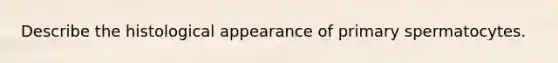 Describe the histological appearance of primary spermatocytes.